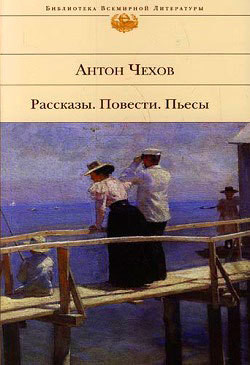 Библиотека Всемирной Литературы

Антон Чехов

Рассказы. Повести. Пьесы